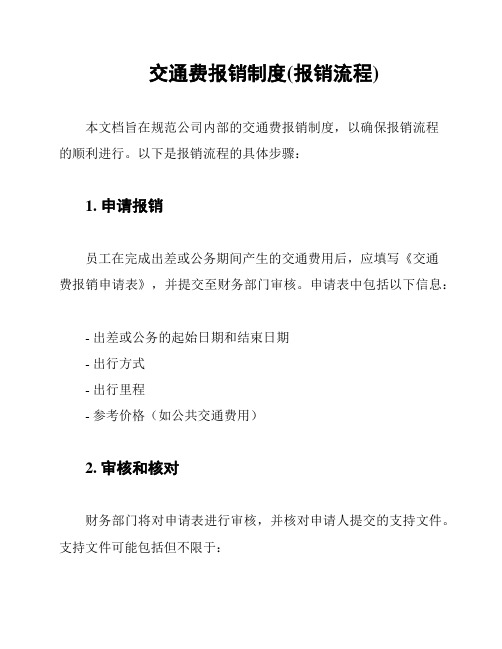 交通费报销制度(报销流程)

本文档旨在规范公司内部的交通费报销制度，以确保报销流程的顺利进行。以下是报销流程的具体步骤：

1. 申请报销

员工在完成出差或公务期间产生的交通费用后，应填写《交通费报销申请表》，并提交至财务部门审核。申请表中包括以下信息：

- 出差或公务的起始日期和结束日期
- 出行方式
- 出行里程
- 参考价格（如公共交通费用）

2. 审核和核对

财务部门将对申请表进行审核，并核对申请人提交的支持文件。支持文件可能包括但不限于：